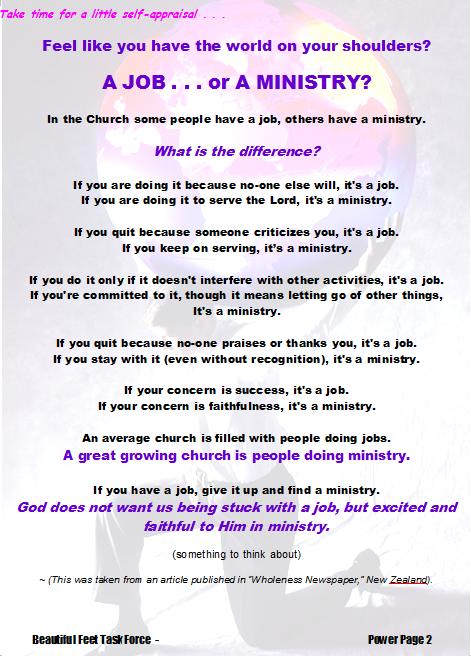 Take time for a little self-appraisal . . .

Feel like you have the world on your shoulders?

A JOB . . . or A MINISTRY?

In the Church some people have a job, others have a ministry.

What is the difference?

If you are doing it because no-one else will, it's a job.
If you are doing it to serve the Lord, it's a ministry.

If you quit because someone criticizes you, it's a job.
If you keep on serving, it's a ministry.

If you do it only if it doesn't interfere with other activities, it's a job.
If you're committed to it, though it means letting go of other things, It's a ministry.

If you quit because no-one praises or thanks you, it's a job.
If you stay with it (even without recognition), it's a ministry.

If your concern is success, it's a job.
If your concern is faithfulness, it's a ministry.

An average church is filled with people doing jobs.
A great growing church is people doing ministry.

If you have a job, give it up and find a ministry.
God does not want us being stuck with a job, but excited and faithful to Him in ministry.

(something to think about)

~ (This was taken from an article published in "Wholeness Newspaper," New Zealand).

Beautiful Feet Task Force -

Power Page 2